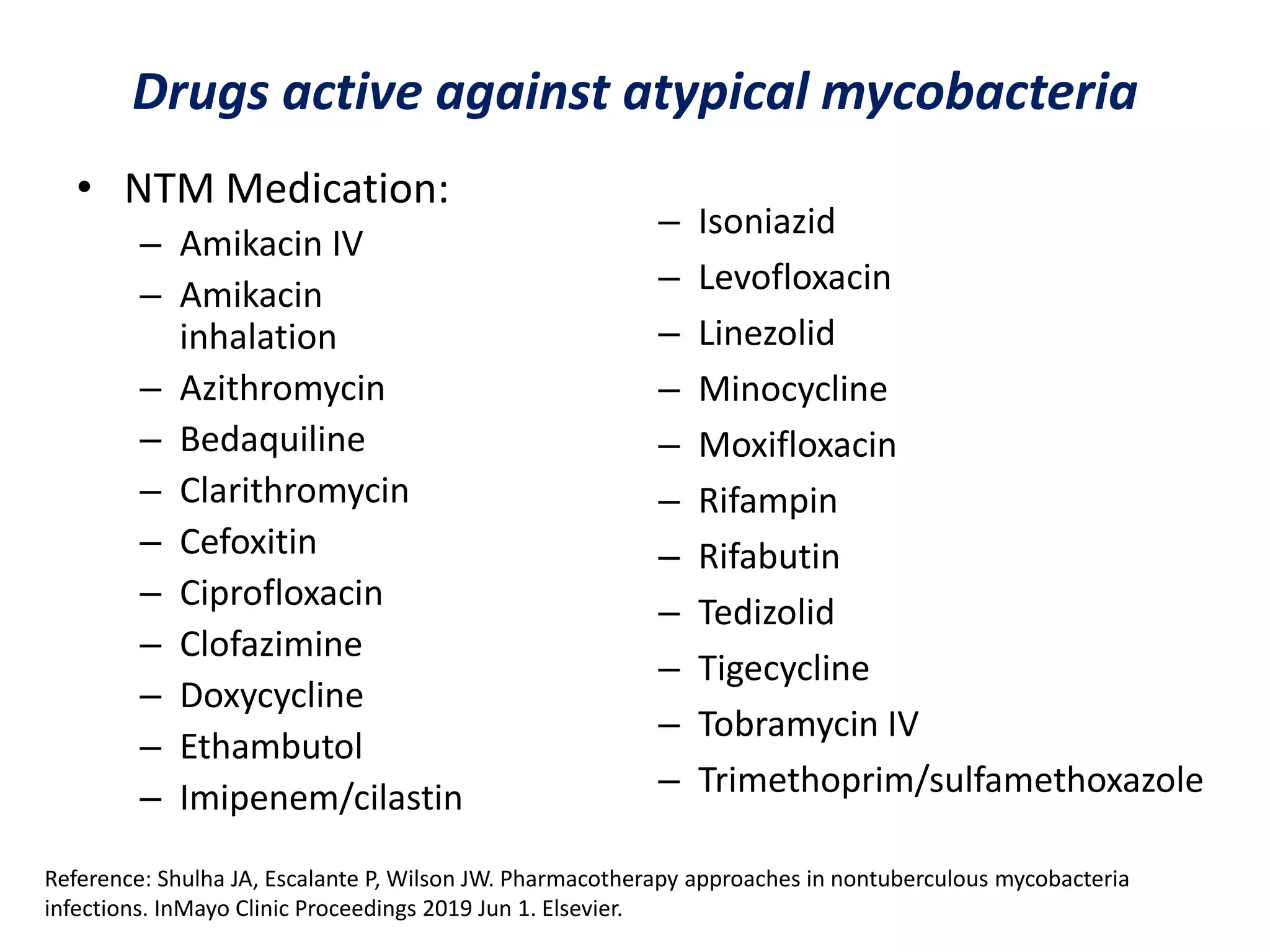 Drugs active against atypical mycobacteria

• NTM Medication:
– Amikacin IV
– Amikacin inhalation
– Azithromycin
– Bedaquiline
– Clarithromycin
– Cefoxitin
– Ciprofloxacin
– Clofazimine
– Doxycycline
– Ethambutol
– Imipenem/cilastin

– Isoniazid
– Levofloxacin
– Linezolid
– Minocycline
– Moxifloxacin
– Rifampin
– Rifabutin
– Tedizolid
– Tigecycline
– Tobramycin IV
– Trimethoprim/sulfamethoxazole

Reference: Shulha JA, Escalante P, Wilson JW. Pharmacotherapy approaches in nontuberculous mycobacteria infections. InMayo Clinic Proceedings 2019 Jun 1. Elsevier.